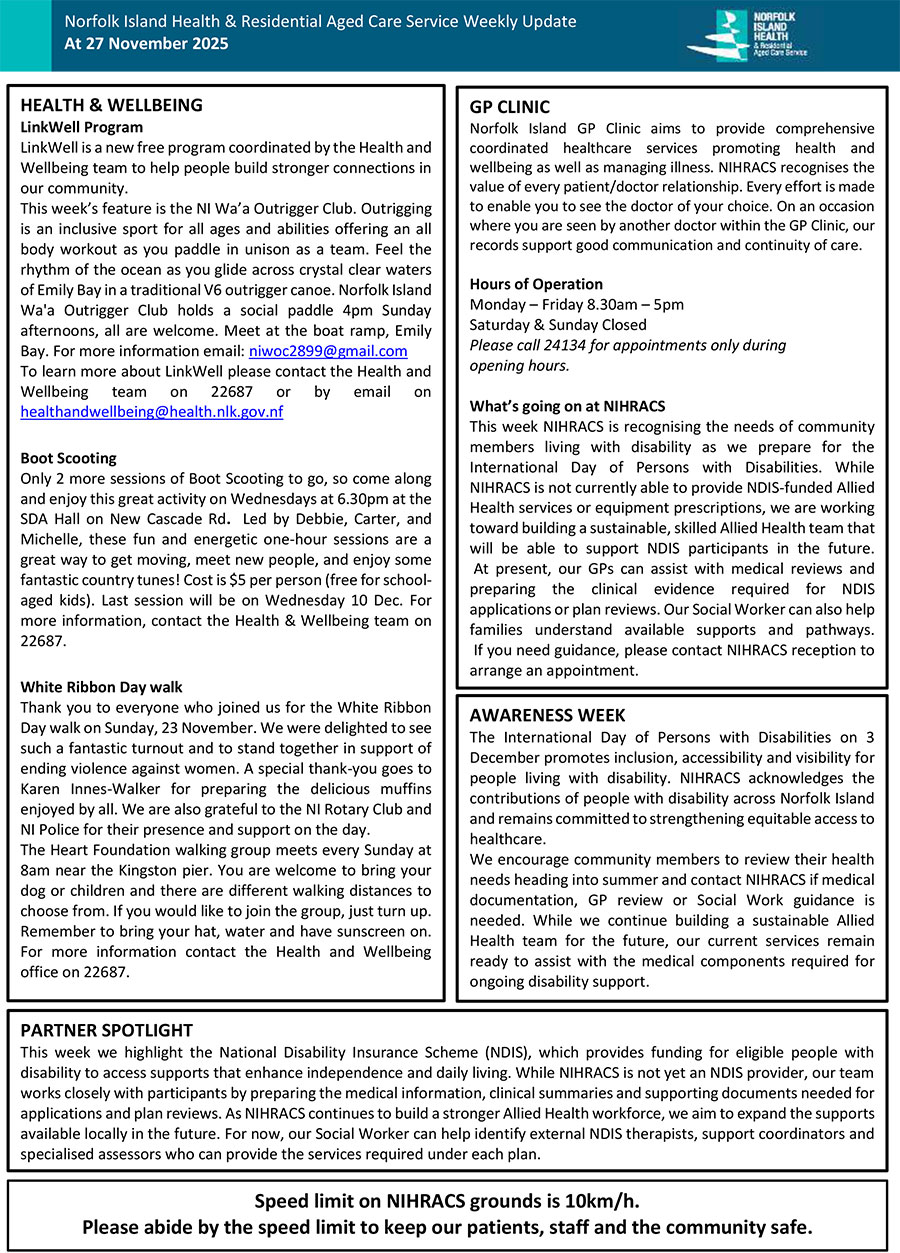 Norfolk Island Health & Residential Aged Care Service Weekly Update
At 27 November 2025

NORFOLK ISLAND HEALTH & Residential Aged Care Service

HEALTH & WELLBEING
LinkWell Program
LinkWell is a new free program coordinated by the Health and Wellbeing team to help people build stronger connections in our community.
This week's feature is the NI Wa'a Outrigger Club. Outrigging is an inclusive sport for all ages and abilities offering an all body workout as you paddle in unison as a team. Feel the rhythm of the ocean as you glide across crystal clear waters of Emily Bay in a traditional V6 outrigger canoe. Norfolk Island Wa'a Outrigger Club holds a social paddle 4pm Sunday afternoons, all are welcome. Meet at the boat ramp, Emily Bay. For more information email: niwoc2899@gmail.com
To learn more about LinkWell please contact the Health and Wellbeing team on 22687 or by email on healthandwellbeing@health.nlk.gov.nf

Boot Scooting
Only 2 more sessions of Boot Scooting to go, so come along and enjoy this great activity on Wednesdays at 6.30pm at the SDA Hall on New Cascade Rd. Led by Debbie, Carter, and Michelle, these fun and energetic one-hour sessions are a great way to get moving, meet new people, and enjoy some fantastic country tunes! Cost is $5 per person (free for school-aged kids). Last session will be on Wednesday 10 Dec. For more information, contact the Health & Wellbeing team on 22687.

White Ribbon Day walk
Thank you to everyone who joined us for the White Ribbon Day walk on Sunday, 23 November. We were delighted to see such a fantastic turnout and to stand together in support of ending violence against women. A special thank-you goes to Karen Innes-Walker for preparing the delicious muffins enjoyed by all. We are also grateful to the NI Rotary Club and NI Police for their presence and support on the day.
The Heart Foundation walking group meets every Sunday at 8am near the Kingston pier. You are welcome to bring your dog or children and there are different walking distances to choose from. If you would like to join the group, just turn up. Remember to bring your hat, water and have sunscreen on. For more information contact the Health and Wellbeing office on 22687.

GP CLINIC
Norfolk Island GP Clinic aims to provide comprehensive coordinated healthcare services promoting health and wellbeing as well as managing illness. NIHRACS recognises the value of every patient/doctor relationship. Every effort is made to enable you to see the doctor of your choice. On an occasion where you are seen by another doctor within the GP Clinic, our records support good communication and continuity of care.

Hours of Operation
Monday – Friday 8.30am – 5pm
Saturday & Sunday Closed
Please call 24134 for appointments only during opening hours.

What's going on at NIHRACS
This week NIHRACS is recognising the needs of community members living with disability as we prepare for the International Day of Persons with Disabilities. While NIHRACS is not currently able to provide NDIS-funded Allied Health services or equipment prescriptions, we are working toward building a sustainable, skilled Allied Health team that will be able to support NDIS participants in the future. At present, our GPs can assist with medical reviews and preparing the clinical evidence required for NDIS applications or plan reviews. Our Social Worker can also help families understand available supports and pathways. If you need guidance, please contact NIHRACS reception to arrange an appointment.

AWARENESS WEEK
The International Day of Persons with Disabilities on 3 December promotes inclusion, accessibility and visibility for people living with disability. NIHRACS acknowledges the contributions of people with disability across Norfolk Island and remains committed to strengthening equitable access to healthcare.
We encourage community members to review their health needs heading into summer and contact NIHRACS if medical documentation, GP review or Social Work guidance is needed. While we continue building a sustainable Allied Health team for the future, our current services remain ready to assist with the medical components required for ongoing disability support.

PARTNER SPOTLIGHT
This week we highlight the National Disability Insurance Scheme (NDIS), which provides funding for eligible people with disability to access supports that enhance independence and daily living. While NIHRACS is not yet an NDIS provider, our team works closely with participants by preparing the medical information, clinical summaries and supporting documents needed for applications and plan reviews. As NIHRACS continues to build a stronger Allied Health workforce, we aim to expand the supports available locally in the future. For now, our Social Worker can help identify external NDIS therapists, support coordinators and specialised assessors who can provide the services required under each plan.

Speed limit on NIHRACS grounds is 10km/h.
Please abide by the speed limit to keep our patients, staff and the community safe.